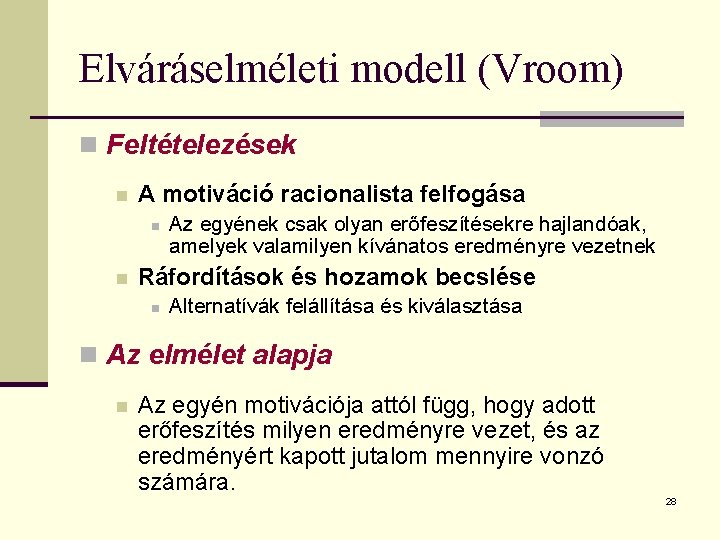 Elváráselméleti modell (Vroom)

Feltételezések

A motiváció racionalista felfogása

Az egyének csak olyan erőfeszítésekre hajlandóak, amelyek valamilyen kívánatos eredményre vezetnek

Ráfordítások és hozamok becslése

Alternatívák felállítása és kiválasztása

Az elmélet alapja

Az egyén motivációja attól függ, hogy adott erőfeszítés milyen eredményre vezet, és az eredményért kapott jutalom mennyire vonzó számára.

28